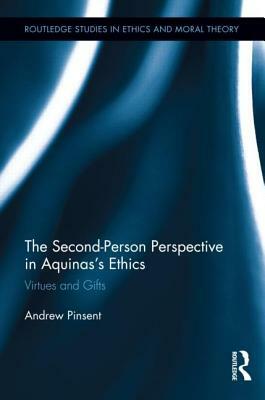 ROUTLEDGE STUDIES IN ETHICS AND MORAL THEORY

The Second-Person Perspective in Aquinas's Ethics

Virtues and Gifts

Andrew Pinsent

ROUTLEDGE